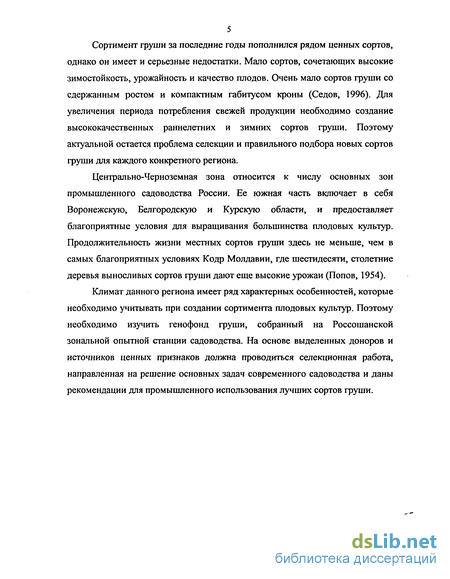 5

Сортимент груши за последние годы пополнился рядом ценных сортов, однако он имеет и серьезные недостатки. Мало сортов, сочетающих высокие зимостойкость, урожайность и качество плодов. Очень мало сортов груши со сдержанным ростом и компактным габитусом кроны (Седов, 1996). Для увеличения периода потребления свежей продукции необходимо создание высококачественных раннелетних и зимних сортов груши. Поэтому актуальной остается проблема селекции и правильного подбора новых сортов груши для каждого конкретного региона.

Центрально-Черноземная зона относится к числу основных зон промышленного садоводства России. Ее южная часть включает в себя Воронежскую, Белгородскую и Курскую области, и предоставляет благоприятные условия для выращивания большинства плодовых культур. Продолжительность жизни местных сортов груши здесь не меньше, чем в самых благоприятных условиях Кодр Молдавии, где шестидесяти, столетние деревья выносливых сортов груши дают еще высокие урожаи (Попов, 1954).

Климат данного региона имеет ряд характерных особенностей, которые необходимо учитывать при создании сортимента плодовых культур. Поэтому необходимо изучить генофонд груши, собранный на Россошанской зональной опытной станции садоводства. На основе выделенных доноров и источников ценных признаков должна проводиться селекционная работа, направленная на решение основных задач современного садоводства и даны рекомендации для промышленного использования лучших сортов груши.

dsLib.net
библиотека диссертаций